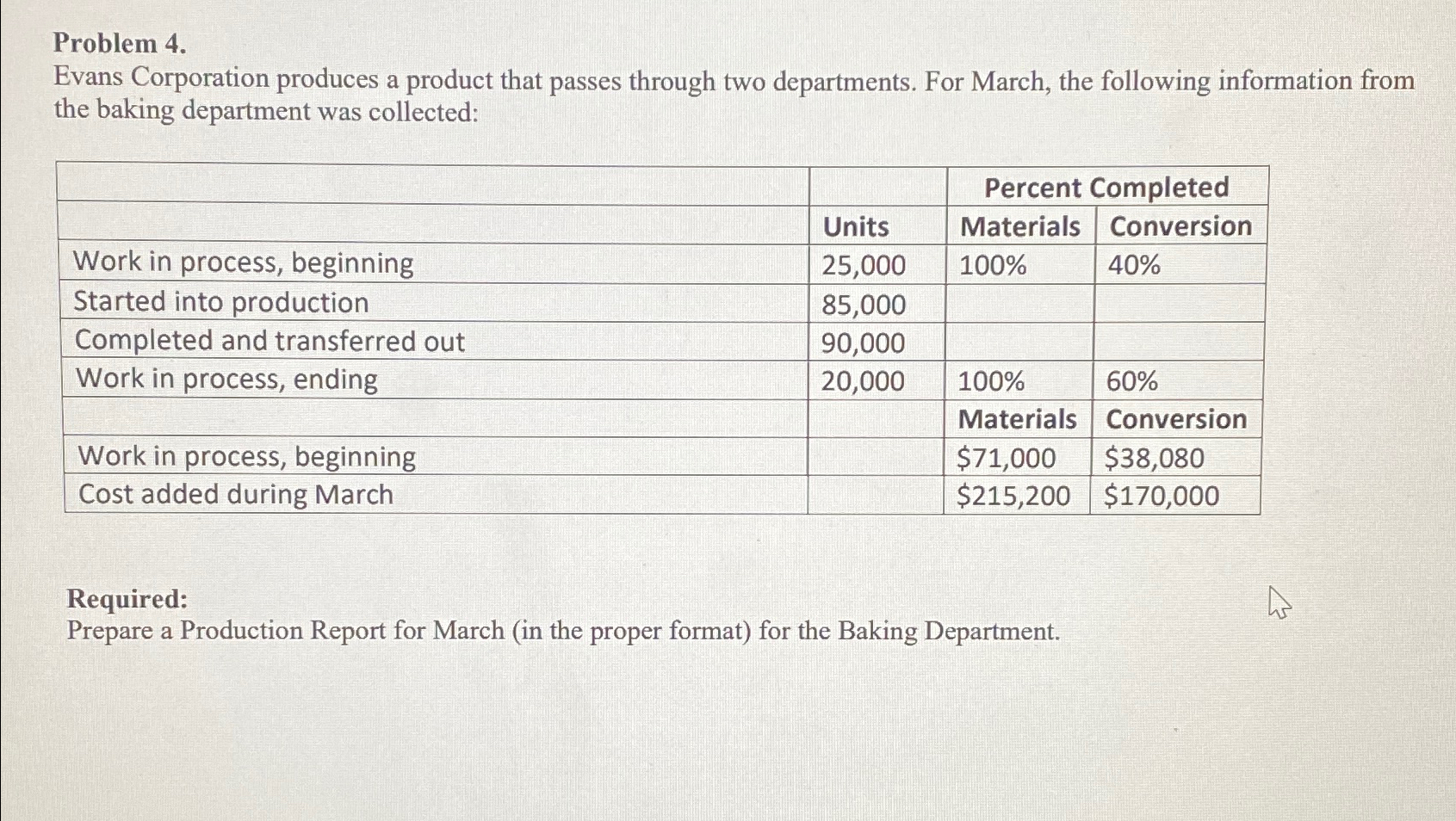 Problem 4.
Evans Corporation produces a product that passes through two departments. For March, the following information from the baking department was collected:

| | | Percent Completed | |
|---|---|---|---|
| | Units | Materials | Conversion |
| Work in process, beginning | 25,000 | 100% | 40% |
| Started into production | 85,000 | | |
| Completed and transferred out | 90,000 | | |
| Work in process, ending | 20,000 | 100% | 60% |
| | | Materials | Conversion |
| Work in process, beginning | | \$71,000 | \$38,080 |
| Cost added during March | | \$215,200 | \$170,000 |

Required:
Prepare a Production Report for March (in the proper format) for the Baking Department.